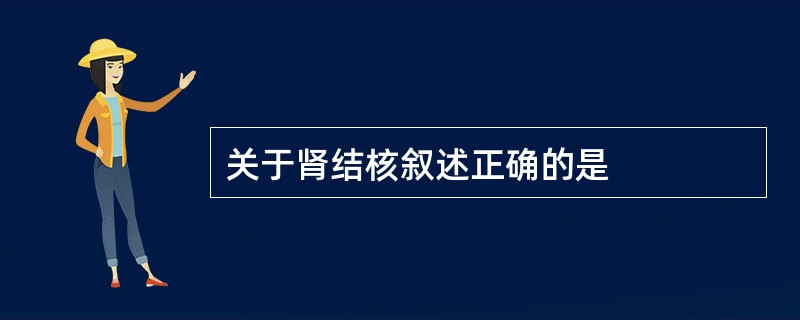 关于肾结核叙述正确的是